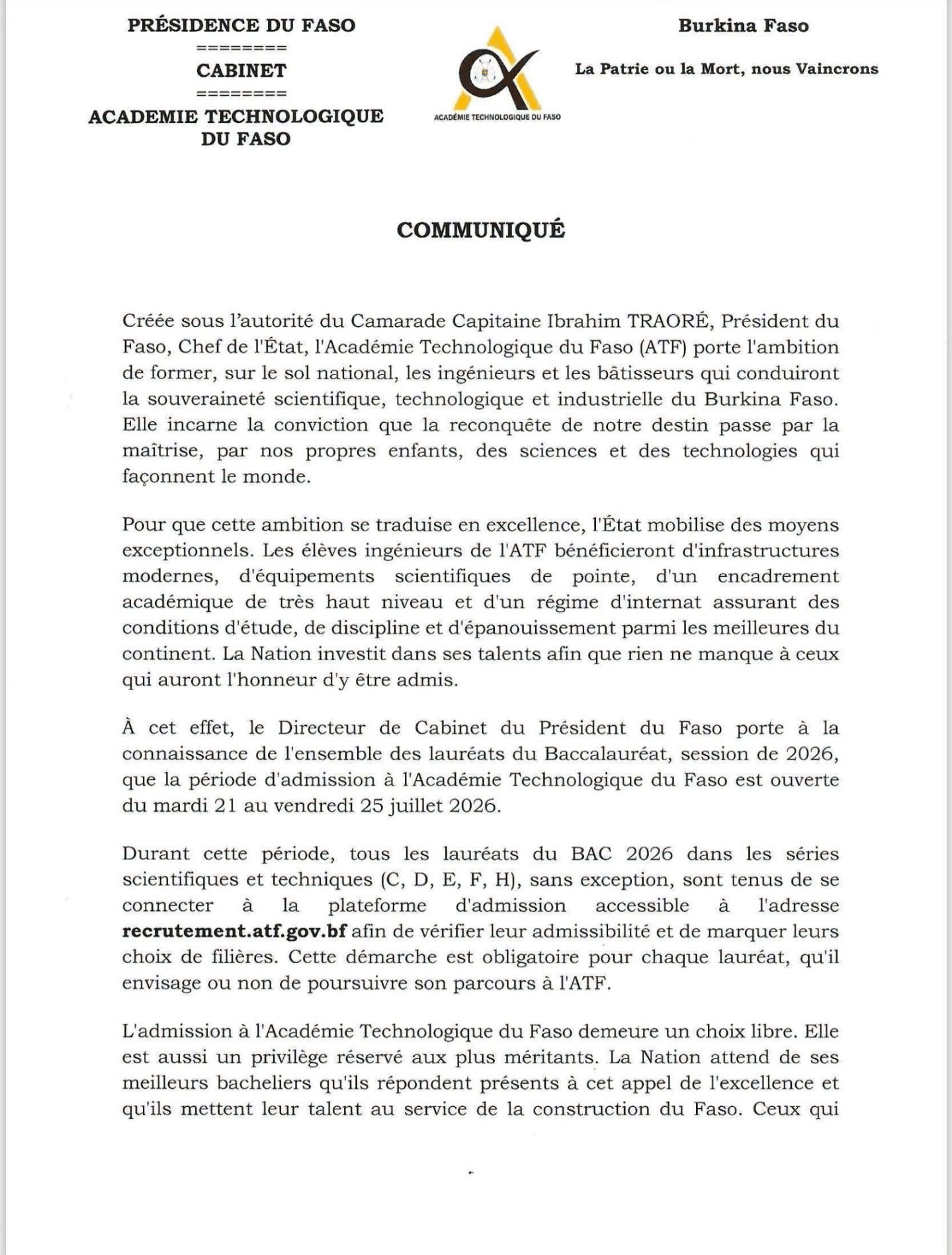 PRÉSIDENCE DU FASO
========
CABINET
========
ACADEMIE TECHNOLOGIQUE
DU FASO

ACADÉMIE TECHNOLOGIQUE DU FASO

Burkina Faso

La Patrie ou la Mort, nous Vaincrons

COMMUNIQUÉ

Créée sous l'autorité du Camarade Capitaine Ibrahim TRAORÉ, Président du Faso, Chef de l'État, l'Académie Technologique du Faso (ATF) porte l'ambition de former, sur le sol national, les ingénieurs et les bâtisseurs qui conduiront la souveraineté scientifique, technologique et industrielle du Burkina Faso. Elle incarne la conviction que la reconquête de notre destin passe par la maîtrise, par nos propres enfants, des sciences et des technologies qui façonnent le monde.

Pour que cette ambition se traduise en excellence, l'État mobilise des moyens exceptionnels. Les élèves ingénieurs de l'ATF bénéficieront d'infrastructures modernes, d'équipements scientifiques de pointe, d'un encadrement académique de très haut niveau et d'un régime d'internat assurant des conditions d'étude, de discipline et d'épanouissement parmi les meilleures du continent. La Nation investit dans ses talents afin que rien ne manque à ceux qui auront l'honneur d'y être admis.

À cet effet, le Directeur de Cabinet du Président du Faso porte à la connaissance de l'ensemble des lauréats du Baccalauréat, session de 2026, que la période d'admission à l'Académie Technologique du Faso est ouverte du mardi 21 au vendredi 25 juillet 2026.

Durant cette période, tous les lauréats du BAC 2026 dans les séries scientifiques et techniques (C, D, E, F, H), sans exception, sont tenus de se connecter à la plateforme d'admission accessible à l'adresse recrutement.atf.gov.bf afin de vérifier leur admissibilité et de marquer leurs choix de filières. Cette démarche est obligatoire pour chaque lauréat, qu'il envisage ou non de poursuivre son parcours à l'ATF.

L'admission à l'Académie Technologique du Faso demeure un choix libre. Elle est aussi un privilège réservé aux plus méritants. La Nation attend de ses meilleurs bacheliers qu'ils répondent présents à cet appel de l'excellence et qu'ils mettent leur talent au service de la construction du Faso. Ceux qui